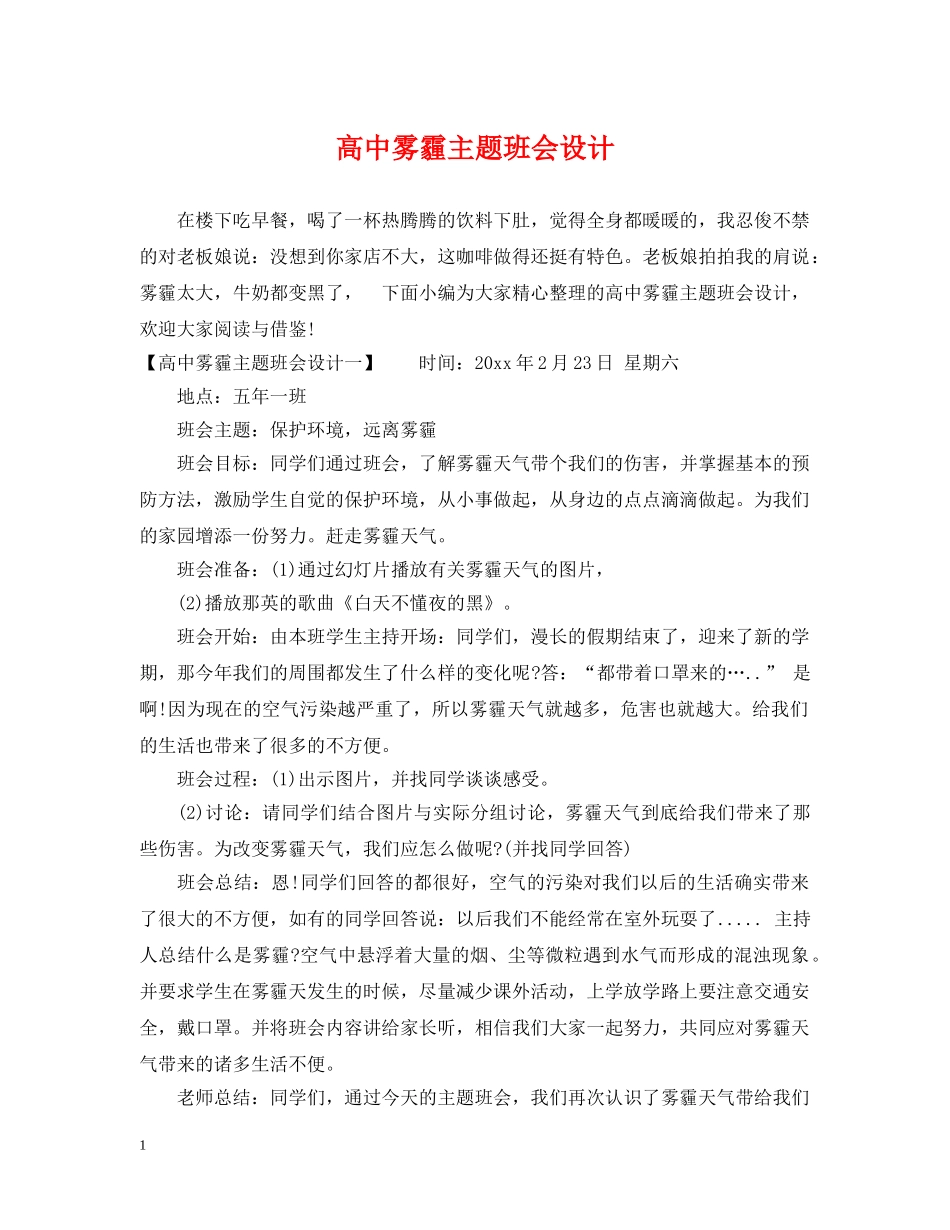 高中雾霾主题班会设计

在楼下吃早餐，喝了一杯热腾腾的饮料下肚，觉得全身都暖暖的，我忍俊不禁的对老板娘说：没想到你家店不大，这咖啡做得还挺有特色。老板娘拍拍我的肩说：雾霾太大，牛奶都变黑了，　下面小编为大家精心整理的高中雾霾主题班会设计，欢迎大家阅读与借鉴!

【高中雾霾主题班会设计一】　时间：20xx年2月23日 星期六

地点：五年一班

班会主题：保护环境，远离雾霾

班会目标：同学们通过班会，了解雾霾天气带个我们的伤害，并掌握基本的预防方法，激励学生自觉的保护环境，从小事做起，从身边的点点滴滴做起。为我们的家园增添一份努力。赶走雾霾天气。

班会准备：(1)通过幻灯片播放有关雾霾天气的图片，

(2)播放那英的歌曲《白天不懂夜的黑》。

班会开始：由本班学生主持开场：同学们，漫长的假期结束了，迎来了新的学期，那今年我们的周围都发生了什么样的变化呢?答：“都带着口罩来的…..” 是啊!因为现在的空气污染越严重了，所以雾霾天气就越多，危害也就越大。给我们的生活也带来了很多的不方便。

班会过程：(1)出示图片，并找同学谈谈感受。

(2)讨论：请同学们结合图片与实际分组讨论，雾霾天气到底给我们带来了那些伤害。为改变雾霾天气，我们应怎么做呢?(并找同学回答)

班会总结：恩!同学们回答的都很好，空气的污染对我们以后的生活确实带来了很大的不方便，如有的同学回答说：以后我们不能经常在室外玩耍了..... 主持人总结什么是雾霾?空气中悬浮着大量的烟、尘等微粒遇到水气而形成的混浊现象。并要求学生在雾霾天发生的时候，尽量减少课外活动，上学放学路上要注意交通安全，戴口罩。并将班会内容讲给家长听，相信我们大家一起努力，共同应对雾霾天气带来的诸多生活不便。

老师总结：同学们，通过今天的主题班会，我们再次认识了雾霾天气带给我们

1